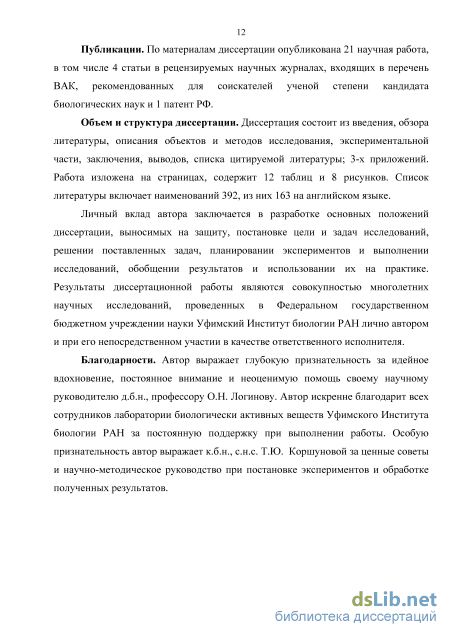 12

**Публикации.** По материалам диссертации опубликована 21 научная работа, в том числе 4 статьи в рецензируемых научных журналах, входящих в перечень ВАК, рекомендованных для соискателей ученой степени кандидата биологических наук и 1 патент РФ.

**Объем и структура диссертации.** Диссертация состоит из введения, обзора литературы, описания объектов и методов исследования, экспериментальной части, заключения, выводов, списка цитируемой литературы; 3-х приложений. Работа изложена на страницах, содержит 12 таблиц и 8 рисунков. Список литературы включает наименований 392, из них 163 на английском языке.

Личный вклад автора заключается в разработке основных положений диссертации, выносимых на защиту, постановке цели и задач исследований, решении поставленных задач, планировании экспериментов и выполнении исследований, обобщении результатов и использовании их на практике. Результаты диссертационной работы являются совокупностью многолетних научных исследований, проведенных в Федеральном государственном бюджетном учреждении науки Уфимский Институт биологии РАН лично автором и при его непосредственном участии в качестве ответственного исполнителя.

**Благодарности.** Автор выражает глубокую признательность за идейное вдохновение, постоянное внимание и неоценимую помощь своему научному руководителю д.б.н., профессору О.Н. Логинову. Автор искренне благодарит всех сотрудников лаборатории биологически активных веществ Уфимского Института биологии РАН за постоянную поддержку при выполнении работы. Особую признательность автор выражает к.б.н., с.н.с. Т.Ю. Коршуновой за ценные советы и научно-методическое руководство при постановке экспериментов и обработке полученных результатов.

dsLib.net
библиотека диссертаций